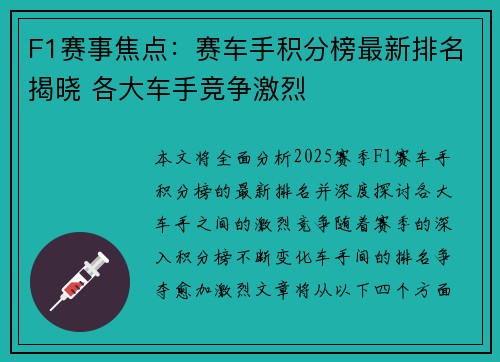 F1赛事焦点：赛车手积分榜最新排名揭晓 各大车手竞争激烈

本文将全面分析2025赛季F1赛车手积分榜的最新排名并深度探讨各大车手之间的激烈竞争随着赛季的深入积分榜不断变化车手间的排名争夺愈加激烈文章将从以下四个方面